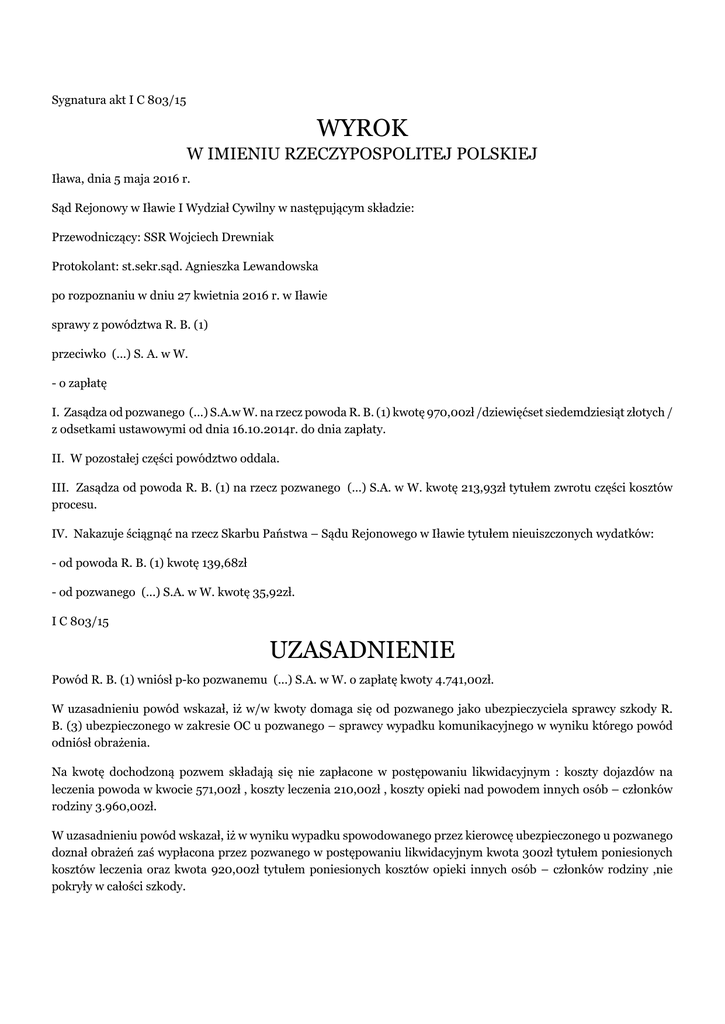 Sygnatura akt I C 803/15

WYROK
W IMIENIU RZECZYPOSPOLITEJ POLSKIEJ

Iława, dnia 5 maja 2016 r.

Sąd Rejonowy w Iławie I Wydział Cywilny w następującym składzie:

Przewodniczący: SSR Wojciech Drewniak

Protokolant: st.sekr.sąd. Agnieszka Lewandowska

po rozpoznaniu w dniu 27 kwietnia 2016 r. w Iławie

sprawy z powództwa R. B. (1)

przeciwko (...) S. A. w W.

- o zapłatę

I. Zasądza od pozwanego (...) S.A.w W. na rzecz powoda R. B. (1) kwotę 970,00zł /dziewięćset siedemdziesiąt złotych / z odsetkami ustawowymi od dnia 16.10.2014r. do dnia zapłaty.

II. W pozostałej części powództwo oddala.

III. Zasądza od powoda R. B. (1) na rzecz pozwanego (...) S.A. w W. kwotę 213,93zł tytułem zwrotu części kosztów procesu.

IV. Nakazuje ściągnąć na rzecz Skarbu Państwa – Sądu Rejonowego w Iławie tytułem nieuiszczonych wydatków:

- od powoda R. B. (1) kwotę 139,68zł

- od pozwanego (...) S.A. w W. kwotę 35,92zł.

I C 803/15

UZASADNIENIE

Powód R. B. (1) wniósł p-ko pozwanemu (...) S.A. w W. o zapłatę kwoty 4.741,00zł.

W uzasadnieniu powód wskazał, iż w/w kwoty domaga się od pozwanego jako ubezpieczyciela sprawcy szkody R. B. (3) ubezpieczonego w zakresie OC u pozwanego – sprawcy wypadku komunikacyjnego w wyniku którego powód odniósł obrażenia.

Na kwotę dochodzoną pozwem składają się nie zapłacone w postępowaniu likwidacyjnym : koszty dojazdów na leczenia powoda w kwocie 571,00zł , koszty leczenia 210,00zł , koszty opieki nad powodem innych osób – członków rodziny 3.960,00zł.

W uzasadnieniu powód wskazał, iż w wyniku wypadku spowodowanego przez kierowcę ubezpieczonego u pozwanego doznał obrażeń zaś wypłacona przez pozwanego w postępowaniu likwidacyjnym kwota 300zł tytułem poniesionych kosztów leczenia oraz kwota 920,00zł tytułem poniesionych kosztów opieki innych osób – członków rodziny ,nie pokryły w całości szkody.